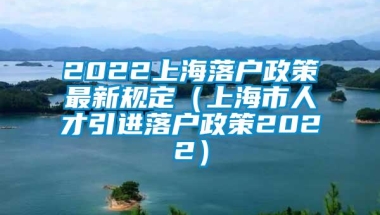 2022上海落户政策最新规定（上海市人才引进落户政策2022）